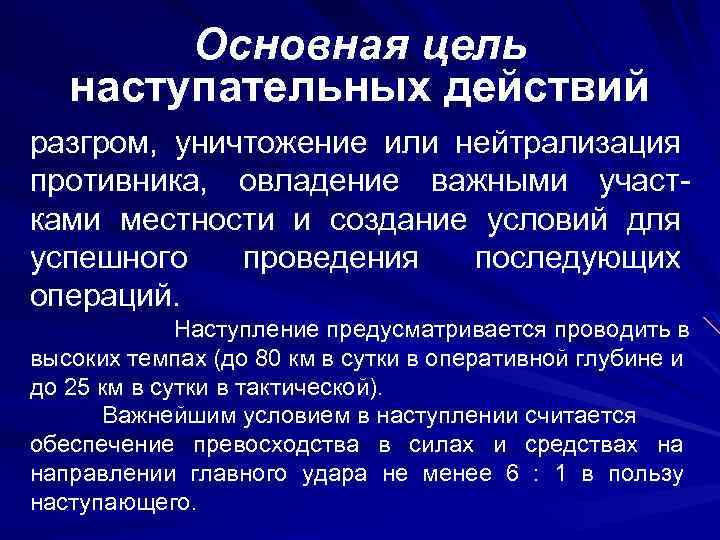 Основная цель наступательных действий

разгром, уничтожение или нейтрализация противника, овладение важными участками местности и создание условий для успешного проведения последующих операций.

Наступление предусматривается проводить в высоких темпах (до 80 км в сутки в оперативной глубине и до 25 км в сутки в тактической).

Важнейшим условием в наступлении считается обеспечение превосходства в силах и средствах на направлении главного удара не менее 6 : 1 в пользу наступающего.